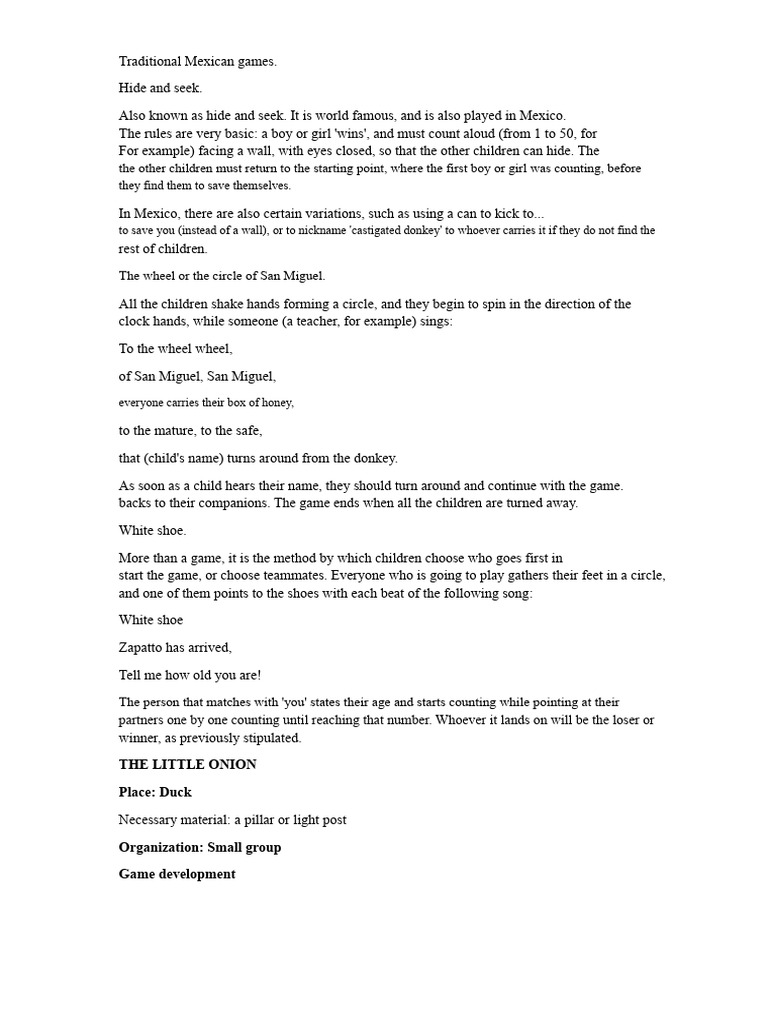 Traditional Mexican games.

Hide and seek.

Also known as hide and seek. It is world famous, and is also played in Mexico. The rules are very basic: a boy or girl 'wins', and must count aloud (from 1 to 50, for For example) facing a wall, with eyes closed, so that the other children can hide. The the other children must return to the starting point, where the first boy or girl was counting, before they find them to save themselves.

In Mexico, there are also certain variations, such as using a can to kick to... to save you (instead of a wall), or to nickname 'castigated donkey' to whoever carries it if they do not find the rest of children.

The wheel or the circle of San Miguel.

All the children shake hands forming a circle, and they begin to spin in the direction of the clock hands, while someone (a teacher, for example) sings:

To the wheel wheel,

of San Miguel, San Miguel,

everyone carries their box of honey,

to the mature, to the safe,

that (child's name) turns around from the donkey.

As soon as a child hears their name, they should turn around and continue with the game. backs to their companions. The game ends when all the children are turned away.

White shoe.

More than a game, it is the method by which children choose who goes first in start the game, or choose teammates. Everyone who is going to play gathers their feet in a circle, and one of them points to the shoes with each beat of the following song:

White shoe

Zapatto has arrived,

Tell me how old you are!

The person that matches with 'you' states their age and starts counting while pointing at their partners one by one counting until reaching that number. Whoever it lands on will be the loser or winner, as previously stipulated.

THE LITTLE ONION

Place: Duck

Necessary material: a pillar or light post

Organization: Small group

Game development